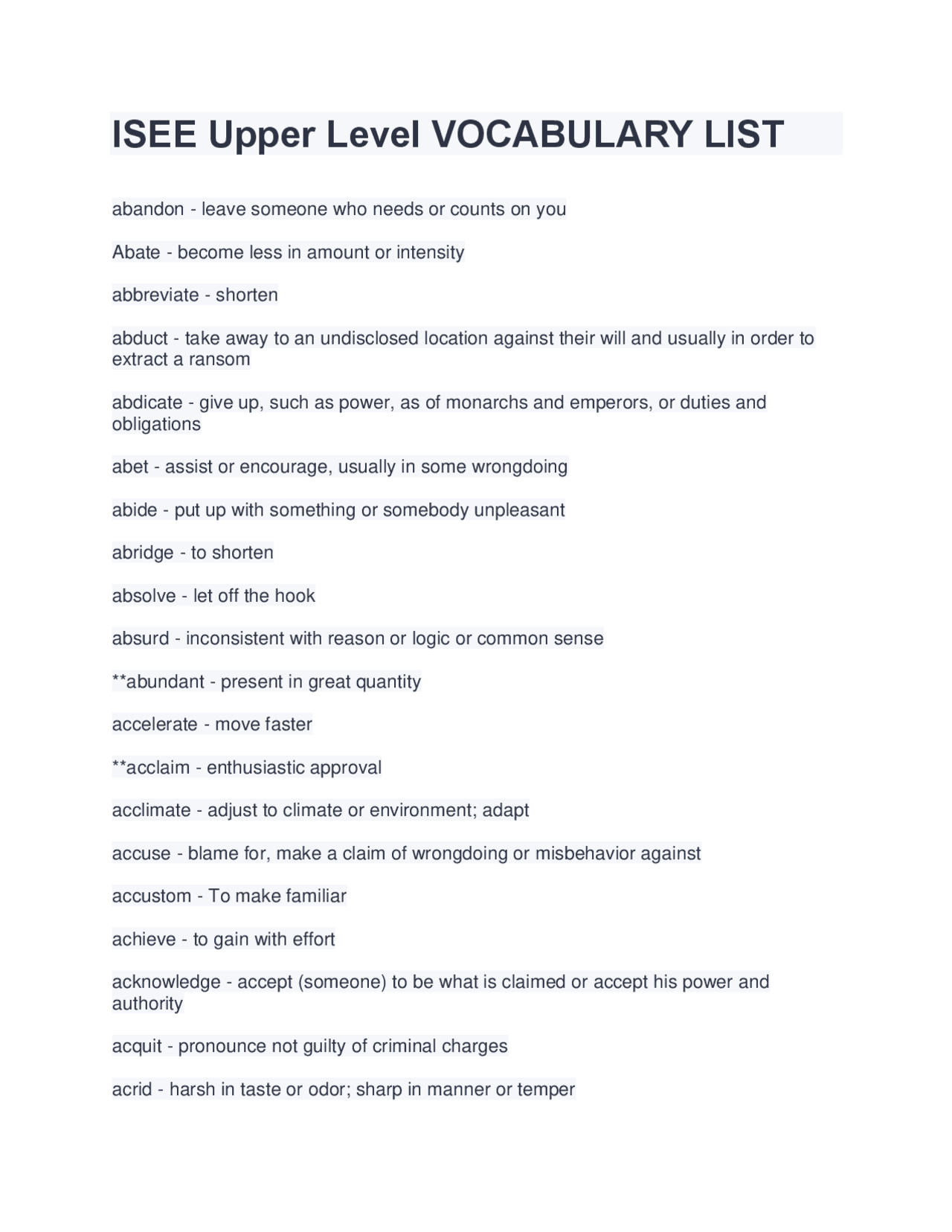 ISEE Upper Level VOCABULARY LIST

abandon - leave someone who needs or counts on you

Abate - become less in amount or intensity

abbreviate - shorten

abduct - take away to an undisclosed location against their will and usually in order to extract a ransom

abdicate - give up, such as power, as of monarchs and emperors, or duties and obligations

abet - assist or encourage, usually in some wrongdoing

abide - put up with something or somebody unpleasant

abridge - to shorten

absolve - let off the hook

absurd - inconsistent with reason or logic or common sense

**abundant - present in great quantity

accelerate - move faster

**acclaim - enthusiastic approval

acclimate - adjust to climate or environment; adapt

accuse - blame for, make a claim of wrongdoing or misbehavior against

accustom - To make familiar

achieve - to gain with effort

acknowledge - accept (someone) to be what is claimed or accept his power and authority

acquit - pronounce not guilty of criminal charges

acrid - harsh in taste or odor; sharp in manner or temper